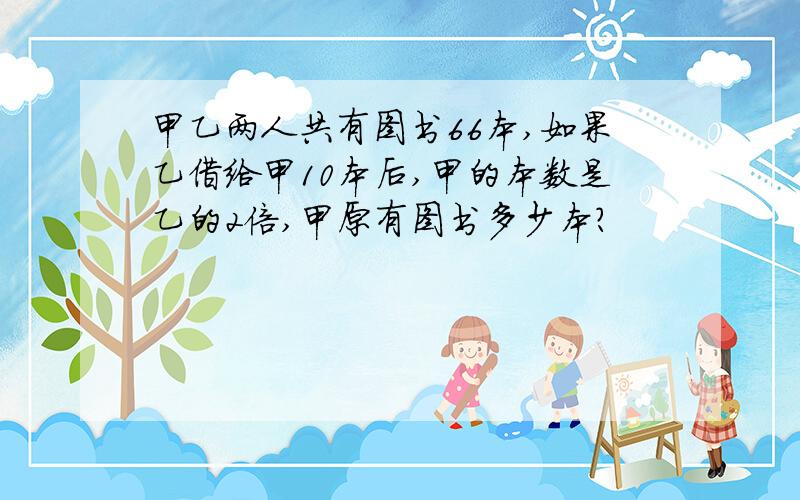 甲乙两人共有图书66本,如果乙借给甲10本后,甲的本数是乙的2倍,甲原有图书多少本?